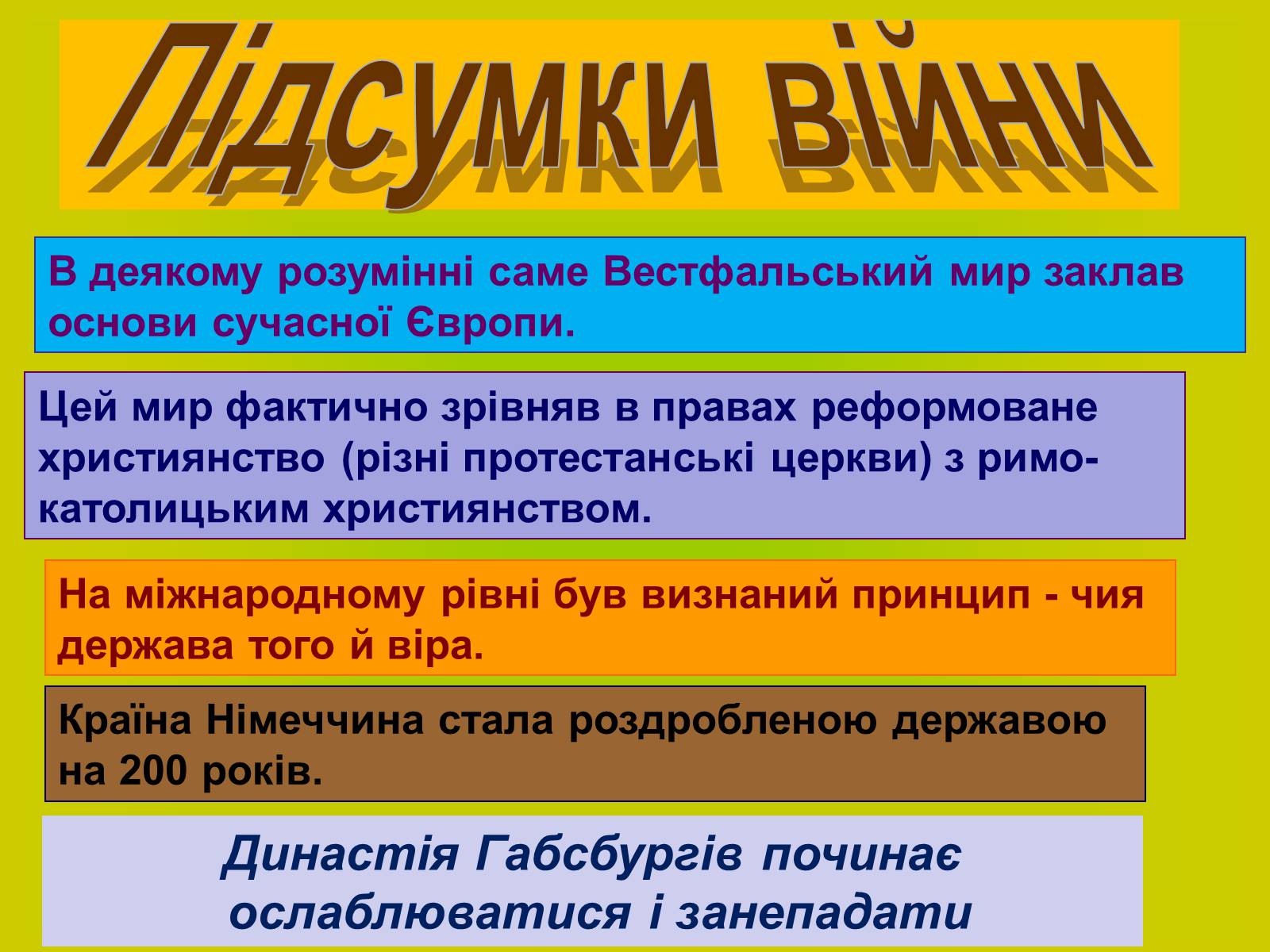 Підсумки війни

В деякому розумінні саме Вестфальський мир заклав основи сучасної Європи.

Цей мир фактично зрівняв в правах реформоване християнство (різні протестанські церкви) з римо-католицьким християнством.

На міжнародному рівні був визнаний принцип - чия держава того й віра.

Країна Німеччина стала роздробленою державою на 200 років.

Династія Габсбургів починає ослаблюватися і занепадати